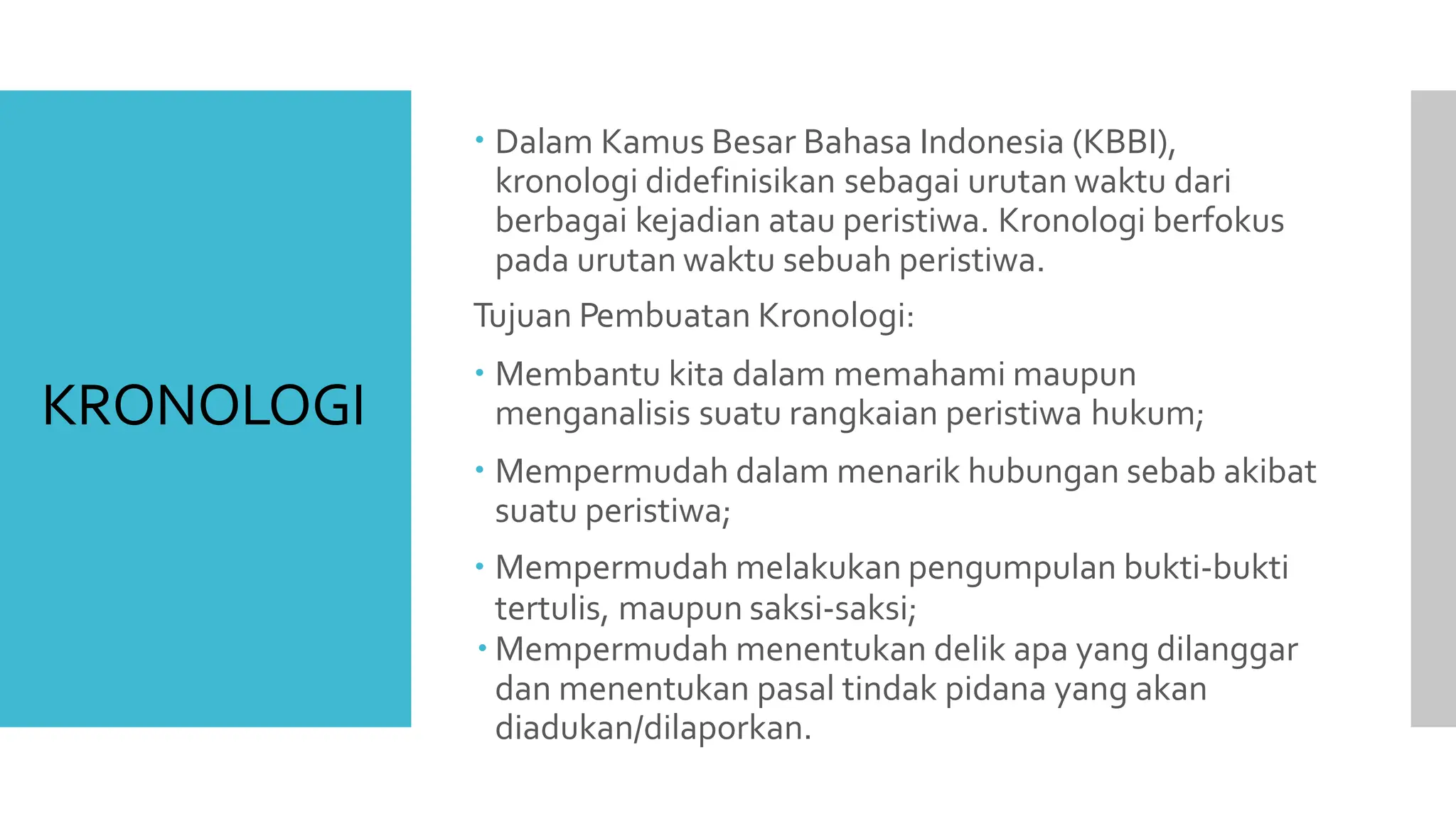 KRONOLOGI

• Dalam Kamus Besar Bahasa Indonesia (KBBI), kronologi didefinisikan sebagai urutan waktu dari berbagai kejadian atau peristiwa. Kronologi berfokus pada urutan waktu sebuah peristiwa.

Tujuan Pembuatan Kronologi:

• Membantu kita dalam memahami maupun menganalisis suatu rangkaian peristiwa hukum;

• Mempermudah dalam menarik hubungan sebab akibat suatu peristiwa;

• Mempermudah melakukan pengumpulan bukti-bukti tertulis, maupun saksi-saksi;

• Mempermudah menentukan delik apa yang dilanggar dan menentukan pasal tindak pidana yang akan diadukan/dilaporkan.